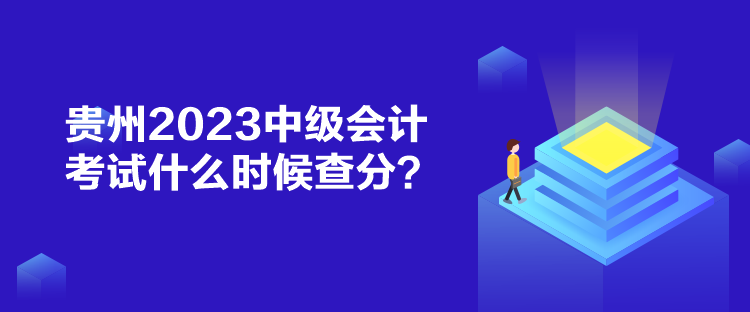 贵州2023中级会计考试什么时候查分？